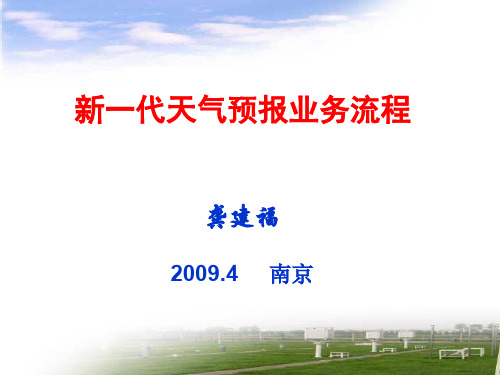 新一代天气预报业务流程

龚建福

2009.4　南京